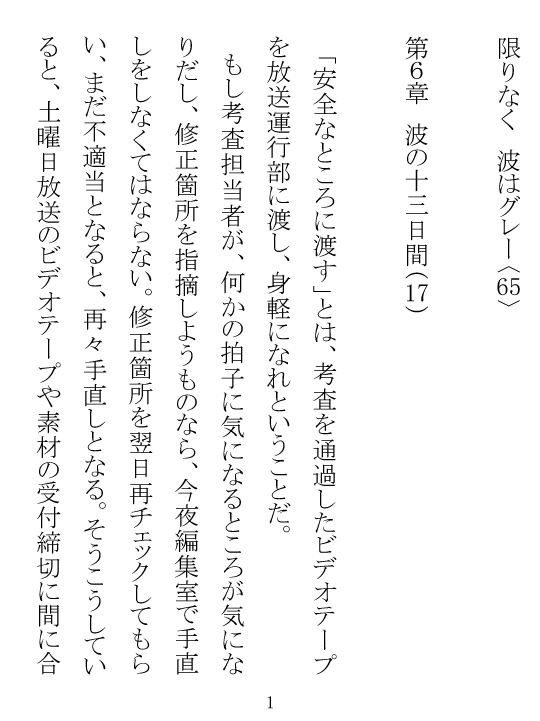 限りなく　波はグレー〈65〉

第6章　波の十三日間（17）

「安全なところに渡す」とは、考査を通過したビデオテープを放送運行部に渡し、身軽になれということだ。

もし考査担当者が、何かの拍子に気になるところが気になりだし、修正箇所を指摘しようものなら、今夜編集室で手直しをしなくてはならない。修正箇所を翌日再チェックしてもらい、まだ不適当となると、再々手直しとなる。そうこうしていると、土曜日放送のビデオテープや素材の受付締切に間に合

1